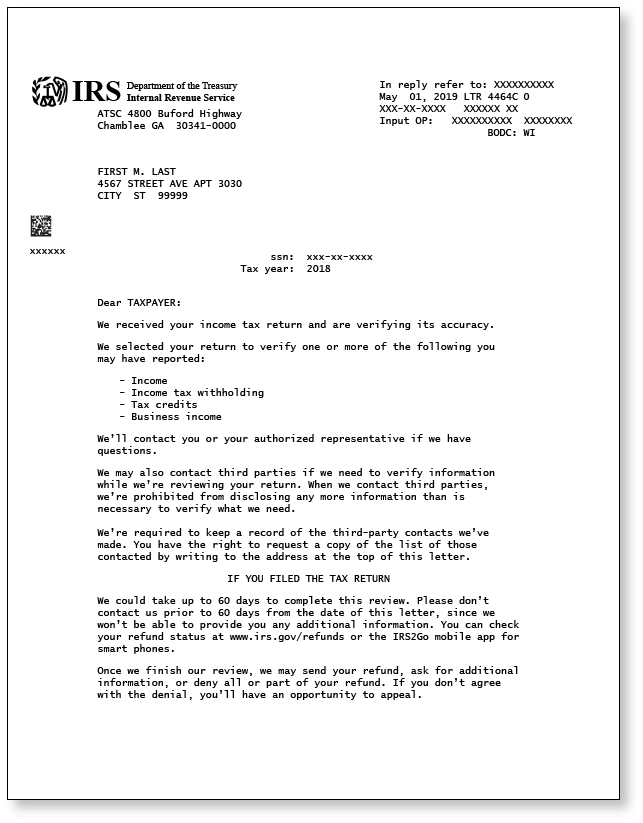 IRS Department of the Treasury
Internal Revenue Service
ATSC 4800 Buford Highway
Chamblee GA 30341-0000

In reply refer to: XXXXXXXXXX
May 01, 2019 LTR 4464C 0
XXX-XX-XXXX XXXXXX XX
Input OP: XXXXXXXXXX XXXXXXXX
BODC: WI

FIRST M. LAST
4567 STREET AVE APT 3030
CITY ST 99999

xxxxxx

ssn: xxx-xx-xxxx
Tax year: 2018

Dear TAXPAYER:

We received your income tax return and are verifying its accuracy.

We selected your return to verify one or more of the following you may have reported:

- Income
- Income tax withholding
- Tax credits
- Business income

We'll contact you or your authorized representative if we have questions.

We may also contact third parties if we need to verify information while we're reviewing your return. When we contact third parties, we're prohibited from disclosing any more information than is necessary to verify what we need.

We're required to keep a record of the third-party contacts we've made. You have the right to request a copy of the list of those contacted by writing to the address at the top of this letter.

IF YOU FILED THE TAX RETURN

We could take up to 60 days to complete this review. Please don't contact us prior to 60 days from the date of this letter, since we won't be able to provide you any additional information. You can check your refund status at www.irs.gov/refunds or the IRS2Go mobile app for smart phones.

Once we finish our review, we may send your refund, ask for additional information, or deny all or part of your refund. If you don't agree with the denial, you'll have an opportunity to appeal.